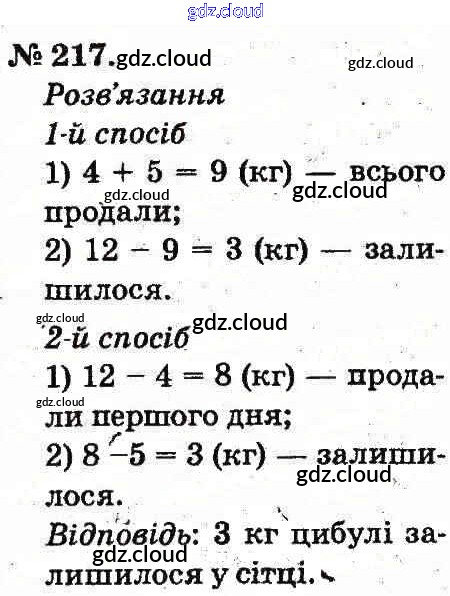 № 217.

Розв'язання

1-й спосіб

1) $4 + 5 = 9$ (кг) — всього продали;

2) $12 - 9 = 3$ (кг) — залишилося.

2-й спосіб

1) $12 - 4 = 8$ (кг) — продали першого дня;

2) $8 - 5 = 3$ (кг) — залишилося.

Відповідь: 3 кг цибулі залишилося у сітці.

gdz.cloud